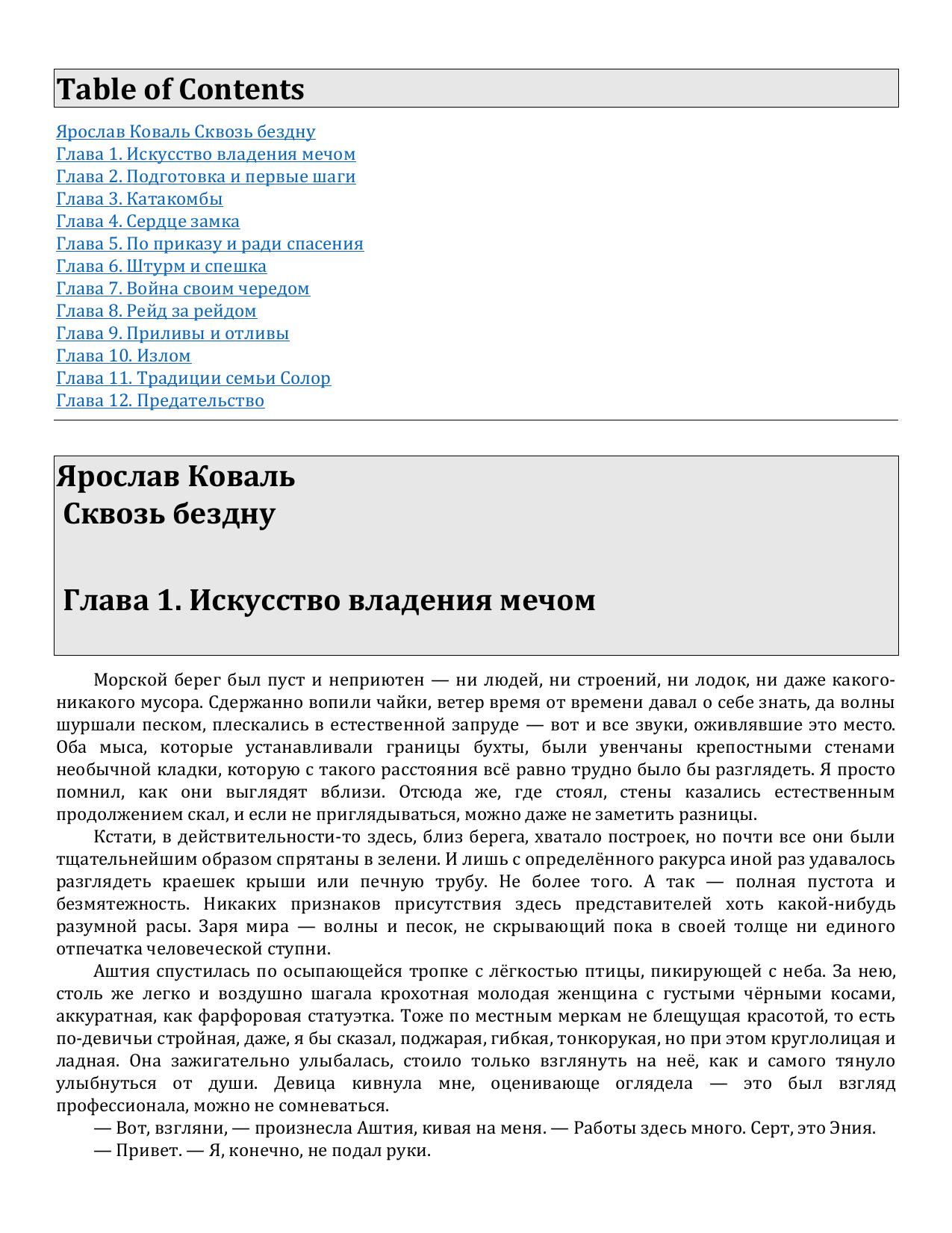 Table of Contents

Ярослав Коваль Сквозь бездну
Глава 1. Искусство владения мечом
Глава 2. Подготовка и первые шаги
Глава 3. Катакомбы
Глава 4. Сердце замка
Глава 5. По приказу и ради спасения
Глава 6. Штурм и спешка
Глава 7. Война своим чередом
Глава 8. Рейд за рейдом
Глава 9. Приливы и отливы
Глава 10. Излом
Глава 11. Традиции семьи Солор
Глава 12. Предательство

Ярослав Коваль
Сквозь бездну

Глава 1. Искусство владения мечом

Морской берег был пуст и неприютен — ни людей, ни строений, ни лодок, ни даже какого-никакого мусора. Сдержанно вопили чайки, ветер время от времени давал о себе знать, да волны шуршали песком, плескались в естественной запруде — вот и все звуки, оживлявшие это место. Оба мыса, которые устанавливали границы бухты, были увенчаны крепостными стенами необычной кладки, которую с такого расстояния всё равно трудно было бы разглядеть. Я просто помнил, как они выглядят вблизи. Отсюда же, где стоял, стены казались естественным продолжением скал, и если не приглядываться, можно даже не заметить разницы.

Кстати, в действительности-то здесь, близ берега, хватало построек, но почти все они были тщательнейшим образом спрятаны в зелени. И лишь с определённого ракурса иной раз удавалось разглядеть краешек крыши или печную трубу. Не более того. А так — полная пустота и безмятежность. Никаких признаков присутствия здесь представителей хоть какой-нибудь разумной расы. Заря мира — волны и песок, не скрывающий пока в своей толще ни единого отпечатка человеческой ступни.

Аштия спустилась по осыпающейся тропке с лёгкостью птицы, пикирующей с неба. За нею, столь же легко и воздушно шагала крохотная молодая женщина с густыми чёрными косами, аккуратная, как фарфоровая статуэтка. Тоже по местным меркам не блещущая красотой, то есть по-девичьи стройная, даже, я бы сказал, поджарая, гибкая, тонкорукая, но при этом круглолицая и ладная. Она зажигательно улыбалась, стоило только взглянуть на неё, как и самого тянуло улыбнуться от души. Девица кивнула мне, оценивающе оглядела — это был взгляд профессионала, можно не сомневаться.

— Вот, взгляни, — произнесла Аштия, кивая на меня. — Работы здесь много. Серт, это Эния.

— Привет. — Я, конечно, не подал руки.